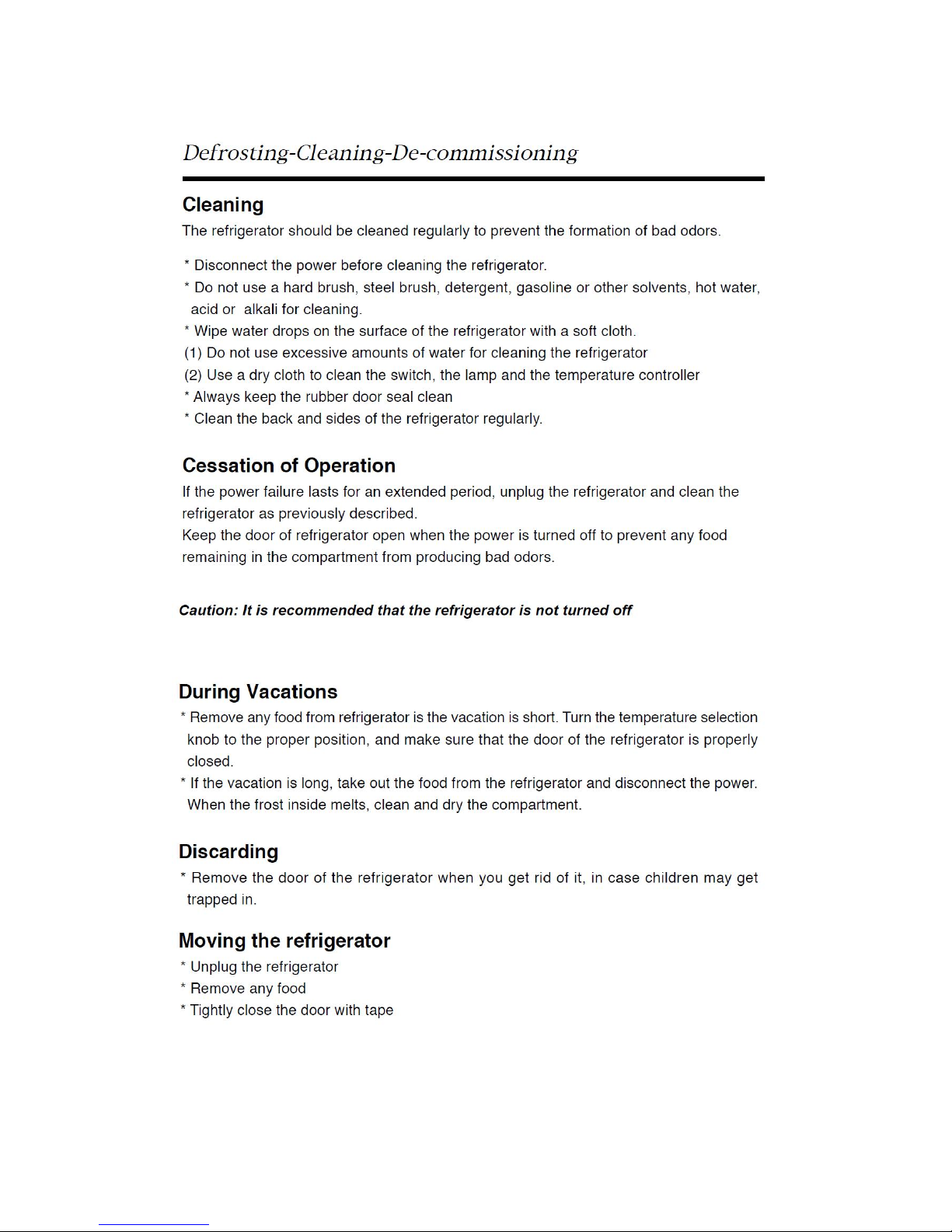 Defrosting-Cleaning-De-commissioning

Cleaning

The refrigerator should be cleaned regularly to prevent the formation of bad odors.

* Disconnect the power before cleaning the refrigerator.
* Do not use a hard brush, steel brush, detergent, gasoline or other solvents, hot water, acid or alkali for cleaning.
* Wipe water drops on the surface of the refrigerator with a soft cloth.
(1) Do not use excessive amounts of water for cleaning the refrigerator
(2) Use a dry cloth to clean the switch, the lamp and the temperature controller
* Always keep the rubber door seal clean
* Clean the back and sides of the refrigerator regularly.

Cessation of Operation

If the power failure lasts for an extended period, unplug the refrigerator and clean the refrigerator as previously described.
Keep the door of refrigerator open when the power is turned off to prevent any food remaining in the compartment from producing bad odors.

Caution: It is recommended that the refrigerator is not turned off

During Vacations

* Remove any food from refrigerator is the vacation is short. Turn the temperature selection knob to the proper position, and make sure that the door of the refrigerator is properly closed.
* If the vacation is long, take out the food from the refrigerator and disconnect the power. When the frost inside melts, clean and dry the compartment.

Discarding

* Remove the door of the refrigerator when you get rid of it, in case children may get trapped in.

Moving the refrigerator

* Unplug the refrigerator
* Remove any food
* Tightly close the door with tape